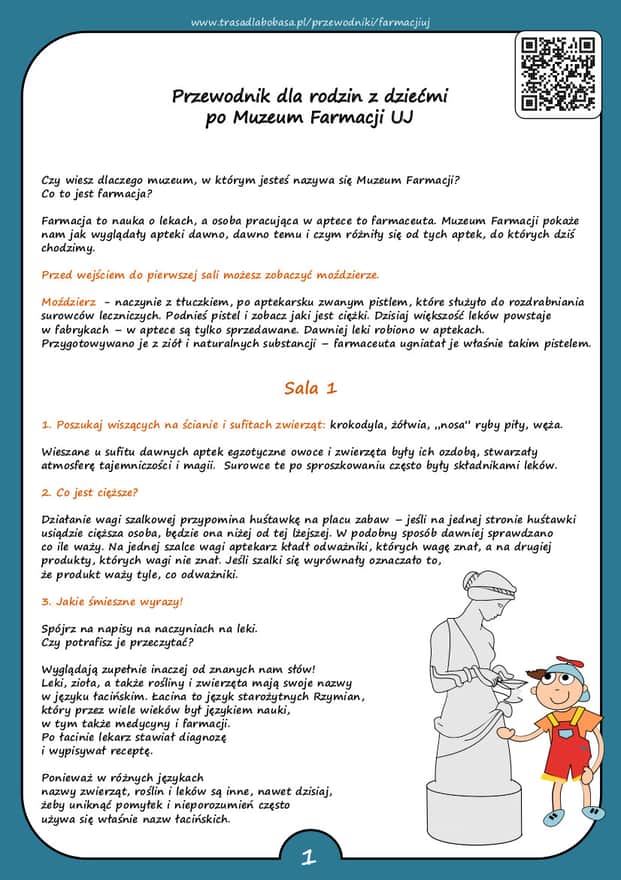 www.trasadlabobasa.pl/przewodniki/farmacjiuj

Przewodnik dla rodzin z dziećmi
po Muzeum Farmacji UJ

Czy wiesz dlaczego muzeum, w którym jesteś nazywa się Muzeum Farmacji?
Co to jest farmacja?

Farmacja to nauka o lekach, a osoba pracująca w aptece to farmaceuta. Muzeum Farmacji pokaże nam jak wyglądały apteki dawno, dawno temu i czym różniły się od tych aptek, do których dziś chodzimy.

Przed wejściem do pierwszej sali możesz zobaczyć moździerze.

Moździerz – naczynie z tłuczkiem, po aptekarsku zwanym pistlem, które służyło do rozdrabniania surowców leczniczych. Podnieś pistel i zobacz jaki jest ciężki. Dzisiaj większość leków powstaje w fabrykach – w aptece są tylko sprzedawane. Dawniej leki robiono w aptekach. Przygotowywano je z ziół i naturalnych substancji – farmaceuta ugniatał je właśnie takim pistelem.

Sala 1

1. Poszukaj wiszących na ścianie i sufitach zwierząt: krokodyla, żółwia, „nosa" ryby piły, węża.

Wieszane u sufitu dawnych aptek egzotyczne owoce i zwierzęta były ich ozdobą, stwarzały atmosferę tajemniczości i magii. Surowce te po sproszkowaniu często były składnikami leków.

2. Co jest cięższe?

Działanie wagi szalkowej przypomina huśtawkę na placu zabaw – jeśli na jednej stronie huśtawki usiądzie cięższa osoba, będzie ona niżej od tej lżejszej. W podobny sposób dawniej sprawdzano co ile waży. Na jednej szalce wagi aptekarz kładł odważniki, których wagę znał, a na drugiej produkty, których wagi nie znał. Jeśli szalki się wyrównały oznaczało to, że produkt waży tyle, co odważniki.

3. Jakie śmieszne wyrazy!

Spójrz na napisy na naczyniach na leki.
Czy potrafisz je przeczytać?

Wyglądają zupełnie inaczej od znanych nam słów! Leki, zioła, a także rośliny i zwierzęta mają swoje nazwy w języku łacińskim. Łacina to język starożytnych Rzymian, który przez wiele wieków był językiem nauki, w tym także medycyny i farmacji. Po łacinie lekarz stawiał diagnozę i wypisywał receptę.

Ponieważ w różnych językach nazwy zwierząt, roślin i leków są inne, nawet dzisiaj, żeby uniknąć pomyłek i nieporozumień często używa się właśnie nazw łacińskich.

1